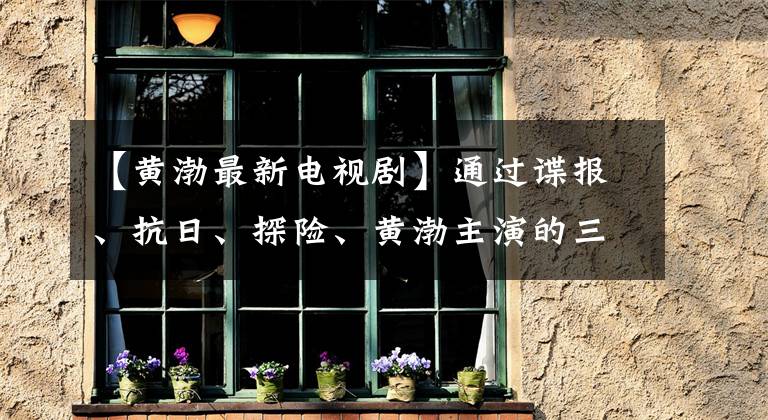 【黄渤最新电视剧】通过谍报、抗日、探险、黄渤主演的三